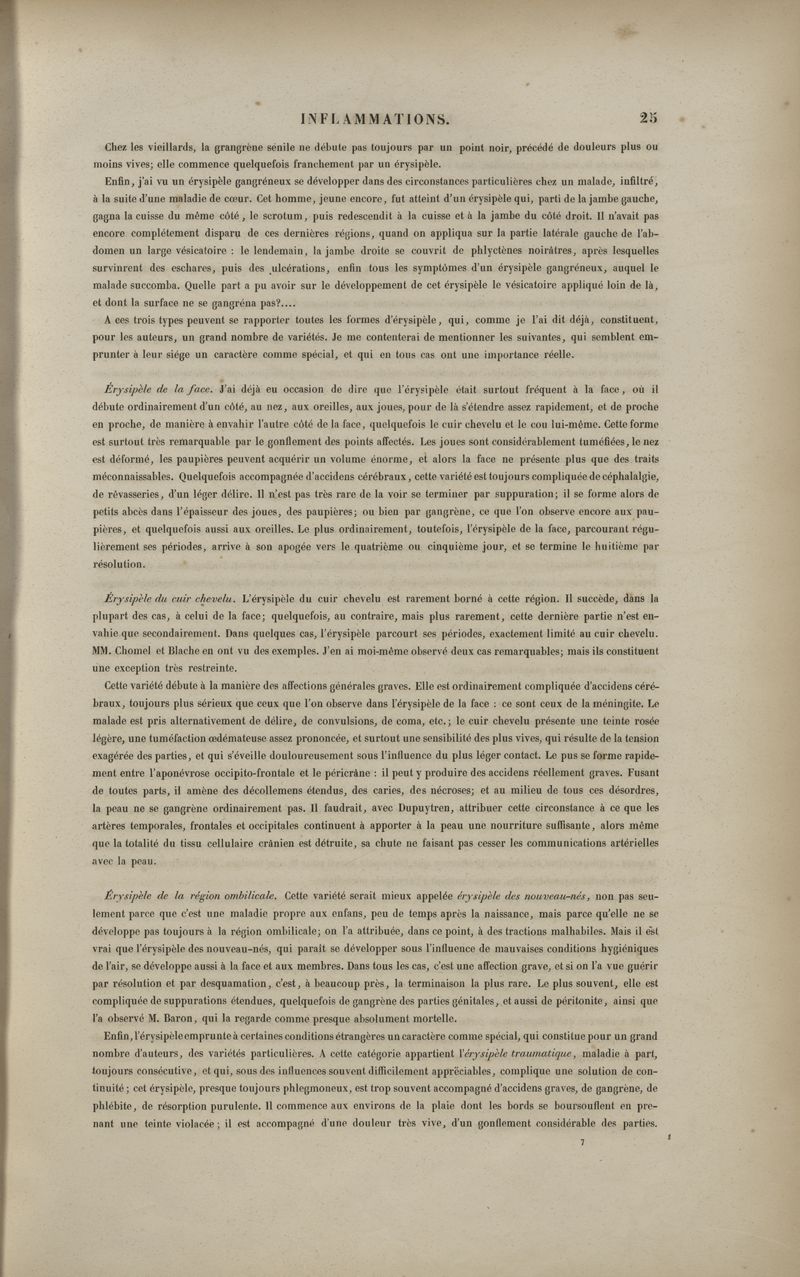 INFLAMMATIONS. 25

Chez les vieillards, la grangrène sénile ne débute pas toujours par un point noir, précédé de douleurs plus ou moins vives; elle commence quelquefois franchement par un érysipèle.

Enfin, j'ai vu un érysipèle gangréneux se développer dans des circonstances particulières chez un malade, infiltré, à la suite d'une maladie de cœur. Cet homme, jeune encore, fut atteint d'un érysipèle qui, parti de la jambe gauche, gagna la cuisse du même côté, le scrotum, puis redescendit à la cuisse et à la jambe du côté droit. Il n'avait pas encore complétement disparu de ces dernières régions, quand on appliqua sur la partie latérale gauche de l'abdomen un large vésicatoire : le lendemain, la jambe droite se couvrit de phlyctènes noirâtres, après lesquelles survinrent des eschares, puis des ulcérations, enfin tous les symptômes d'un érysipèle gangréneux, auquel le malade succomba. Quelle part a pu avoir sur le développement de cet érysipèle le vésicatoire appliqué loin de là, et dont la surface ne se gangréna pas?....

A ces trois types peuvent se rapporter toutes les formes d'érysipèle, qui, comme je l'ai dit déjà, constituent, pour les auteurs, un grand nombre de variétés. Je me contenterai de mentionner les suivantes, qui semblent emprunter à leur siége un caractère comme spécial, et qui en tous cas ont une importance réelle.

Érysipèle de la face. J'ai déjà eu occasion de dire que l'érysipèle était surtout fréquent à la face, où il débute ordinairement d'un côté, au nez, aux oreilles, aux joues, pour de là s'étendre assez rapidement, et de proche en proche, de manière à envahir l'autre côté de la face, quelquefois le cuir chevelu et le cou lui-même. Cette forme est surtout très remarquable par le gonflement des points affectés. Les joues sont considérablement tuméfiées, le nez est déformé, les paupières peuvent acquérir un volume énorme, et alors la face ne présente plus que des traits méconnaissables. Quelquefois accompagnée d'accidens cérébraux, cette variété est toujours compliquée de céphalalgie, de rêvasseries, d'un léger délire. Il n'est pas très rare de la voir se terminer par suppuration; il se forme alors de petits abcès dans l'épaisseur des joues, des paupières; ou bien par gangrène, ce que l'on observe encore aux paupières, et quelquefois aussi aux oreilles. Le plus ordinairement, toutefois, l'érysipèle de la face, parcourant régulièrement ses périodes, arrive à son apogée vers le quatrième ou cinquième jour, et se termine le huitième par résolution.

Érysipèle du cuir chevelu. L'érysipèle du cuir chevelu est rarement borné à cette région. Il succède, dans la plupart des cas, à celui de la face; quelquefois, au contraire, mais plus rarement, cette dernière partie n'est envahie que secondairement. Dans quelques cas, l'érysipèle parcourt ses périodes, exactement limité au cuir chevelu. MM. Chomel et Blache en ont vu des exemples. J'en ai moi-même observé deux cas remarquables; mais ils constituent une exception très restreinte.

Cette variété débute à la manière des affections générales graves. Elle est ordinairement compliquée d'accidens cérébraux, toujours plus sérieux que ceux que l'on observe dans l'érysipèle de la face : ce sont ceux de la méningite. Le malade est pris alternativement de délire, de convulsions, de coma, etc.; le cuir chevelu présente une teinte rosée légère, une tuméfaction œdémateuse assez prononcée, et surtout une sensibilité des plus vives, qui résulte de la tension exagérée des parties, et qui s'éveille douloureusement sous l'influence du plus léger contact. Le pus se forme rapidement entre l'aponévrose occipito-frontale et le péricrâne : il peut y produire des accidens réellement graves. Fusant de toutes parts, il amène des décollemens étendus, des caries, des nécroses; et au milieu de tous ces désordres, la peau ne se gangrène ordinairement pas. Il faudrait, avec Dupuytren, attribuer cette circonstance à ce que les artères temporales, frontales et occipitales continuent à apporter à la peau une nourriture suffisante, alors même que la totalité du tissu cellulaire crânien est détruite, sa chute ne faisant pas cesser les communications artérielles avec la peau.

Érysipèle de la région ombilicale. Cette variété serait mieux appelée érysipèle des nouveau-nés, non pas seulement parce que c'est une maladie propre aux enfans, peu de temps après la naissance, mais parce qu'elle ne se développe pas toujours à la région ombilicale; on l'a attribuée, dans ce point, à des tractions malhabiles. Mais il est vrai que l'érysipèle des nouveau-nés, qui paraît se développer sous l'influence de mauvaises conditions hygiéniques de l'air, se développe aussi à la face et aux membres. Dans tous les cas, c'est une affection grave, et si on l'a vue guérir par résolution et par desquamation, c'est, à beaucoup près, la terminaison la plus rare. Le plus souvent, elle est compliquée de suppurations étendues, quelquefois de gangrène des parties génitales, et aussi de péritonite, ainsi que l'a observé M. Baron, qui la regarde comme presque absolument mortelle.

Enfin, l'érysipèle emprunte à certaines conditions étrangères un caractère comme spécial, qui constitue pour un grand nombre d'auteurs, des variétés particulières. A cette catégorie appartient l'érysipèle traumatique, maladie à part, toujours consécutive, et qui, sous des influences souvent difficilement appréciables, complique une solution de continuité; cet érysipèle, presque toujours phlegmoneux, est trop souvent accompagné d'accidens graves, de gangrène, de phlébite, de résorption purulente. Il commence aux environs de la plaie dont les bords se boursouflent en prenant une teinte violacée; il est accompagné d'une douleur très vive, d'un gonflement considérable des parties.

7